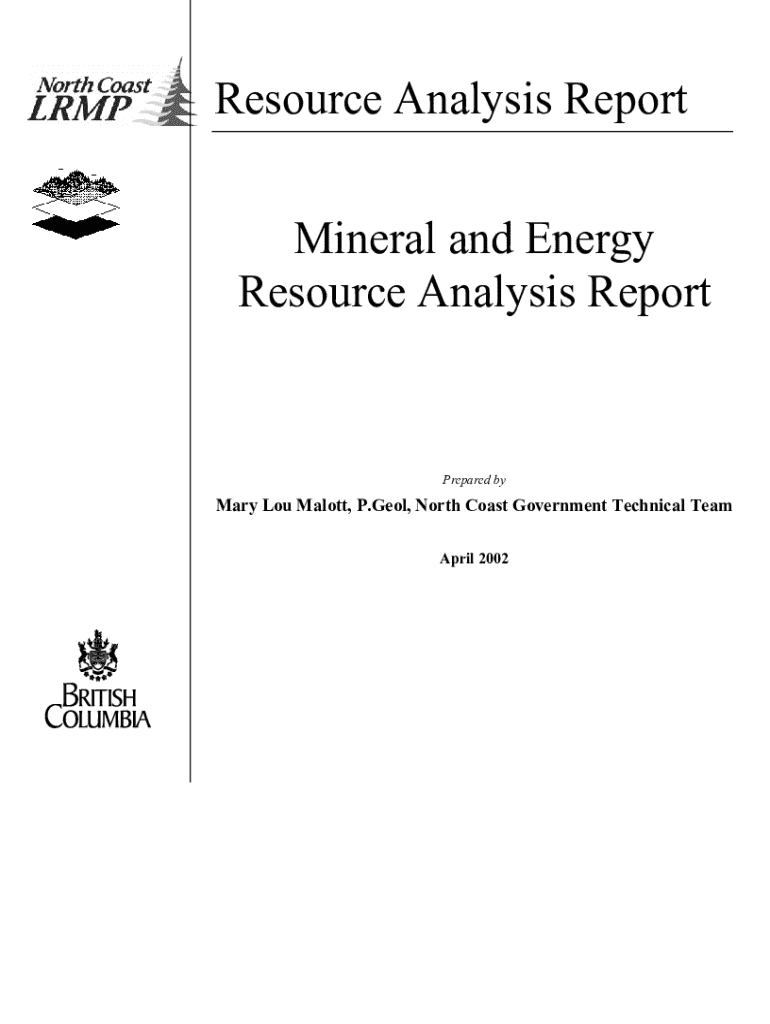 North Coast
LRMP

Resource Analysis Report

Mineral and Energy Resource Analysis Report

Prepared by

Mary Lou Malott, P.Geol, North Coast Government Technical Team

April 2002

BRITISH
COLUMBIA